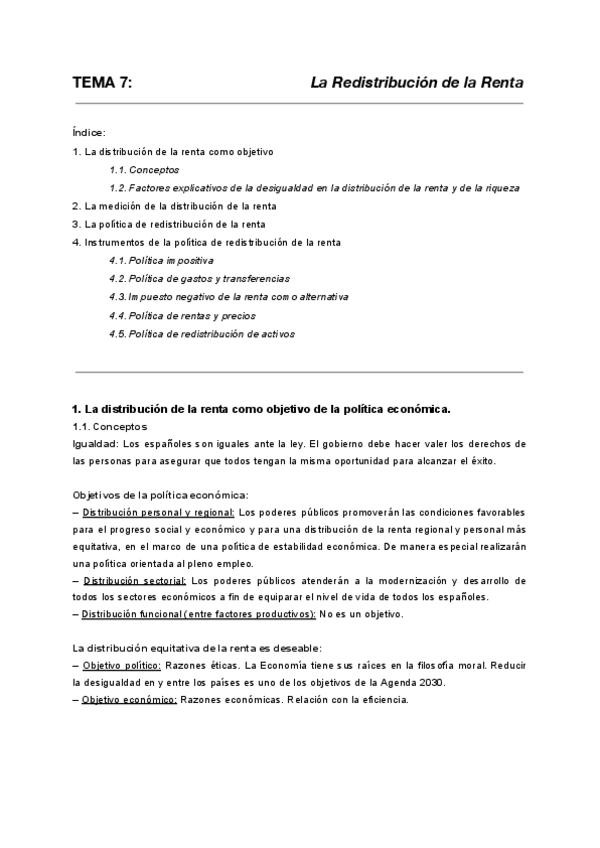 TEMA 7: La Redistribución de la Renta

Índice:

1. La distribución de la renta como objetivo

1.1. Conceptos

1.2. Factores explicativos de la desigualdad en la distribución de la renta y de la riqueza

2. La medición de la distribución de la renta

3. La política de redistribución de la renta

4. Instrumentos de la política de redistribución de la renta

4.1. Política impositiva

4.2. Política de gastos y transferencias

4.3. Impuesto negativo de la renta como alternativa

4.4. Política de rentas y precios

4.5. Política de redistribución de activos

1. La distribución de la renta como objetivo de la política económica.

1.1. Conceptos

Igualdad: Los españoles son iguales ante la ley. El gobierno debe hacer valer los derechos de las personas para asegurar que todos tengan la misma oportunidad para alcanzar el éxito.

Objetivos de la política económica:

– Distribución personal y regional: Los poderes públicos promoverán las condiciones favorables para el progreso social y económico y para una distribución de la renta regional y personal más equitativa, en el marco de una política de estabilidad económica. De manera especial realizarán una política orientada al pleno empleo.

– Distribución sectorial: Los poderes públicos atenderán a la modernización y desarrollo de todos los sectores económicos a fin de equiparar el nivel de vida de todos los españoles.

– Distribución funcional (entre factores productivos): No es un objetivo.

La distribución equitativa de la renta es deseable:

– Objetivo político: Razones éticas. La Economía tiene sus raíces en la filosofía moral. Reducir la desigualdad en y entre los países es uno de los objetivos de la Agenda 2030.

– Objetivo económico: Razones económicas. Relación con la eficiencia.